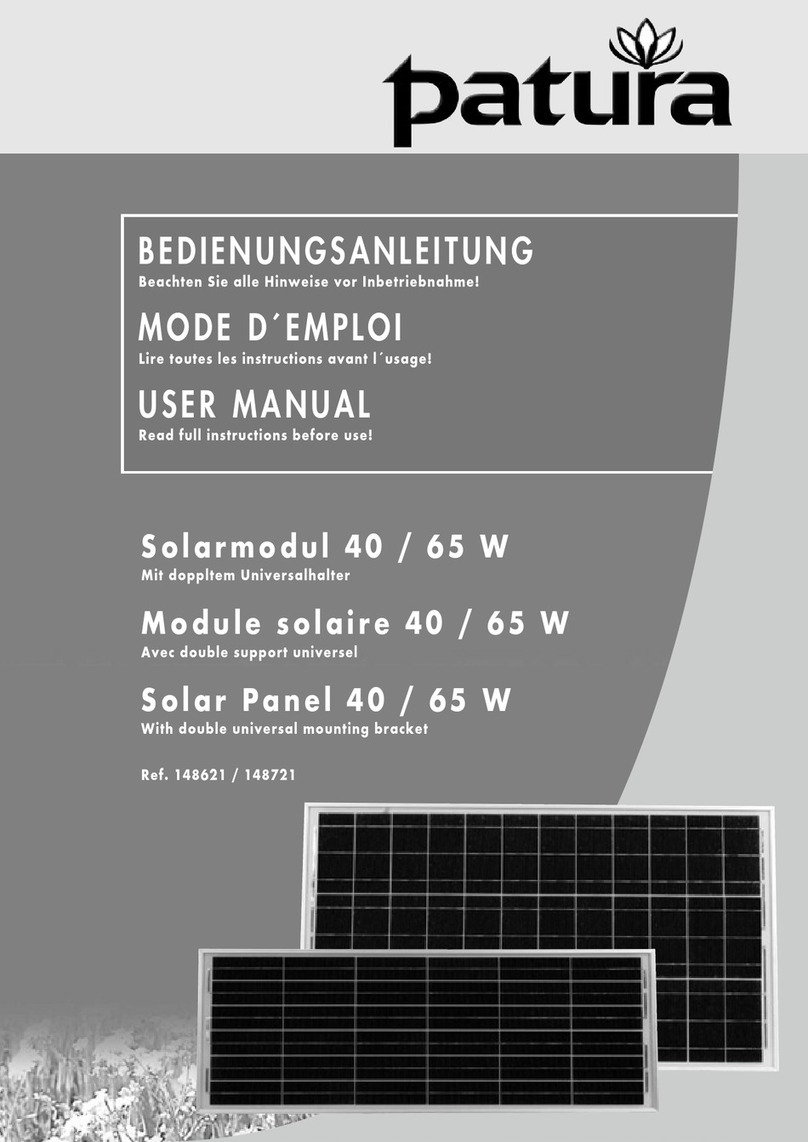 patura

BEDIENUNGSANLEITUNG
Beachten Sie alle Hinweise vor Inbetriebnahme!

MODE D´EMPLOI
Lire toutes les instructions avant l´usage!

USER MANUAL
Read full instructions before use!

Solarmodul 40 / 65 W
Mit doppltem Universalhalter

Module solaire 40 / 65 W
Avec double support universel

Solar Panel 40 / 65 W
With double universal mounting bracket

Ref. 148621 / 148721